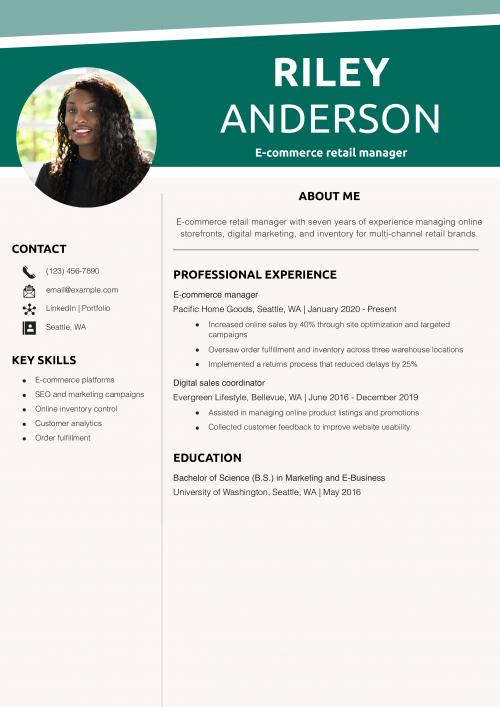 RILEY
ANDERSON
E-commerce retail manager

CONTACT
(123) 456-7890
email@example.com
LinkedIn | Portfolio
Seattle, WA

KEY SKILLS
- E-commerce platforms
- SEO and marketing campaigns
- Online inventory control
- Customer analytics
- Order fulfillment

ABOUT ME
E-commerce retail manager with seven years of experience managing online storefronts, digital marketing, and inventory for multi-channel retail brands.

PROFESSIONAL EXPERIENCE
E-commerce manager
Pacific Home Goods, Seattle, WA | January 2020 - Present
- Increased online sales by 40% through site optimization and targeted campaigns
- Oversaw order fulfillment and inventory across three warehouse locations
- Implemented a returns process that reduced delays by 25%

Digital sales coordinator
Evergreen Lifestyle, Bellevue, WA | June 2016 - December 2019
- Assisted in managing online product listings and promotions
- Collected customer feedback to improve website usability

EDUCATION
Bachelor of Science (B.S.) in Marketing and E-Business
University of Washington, Seattle, WA | May 2016